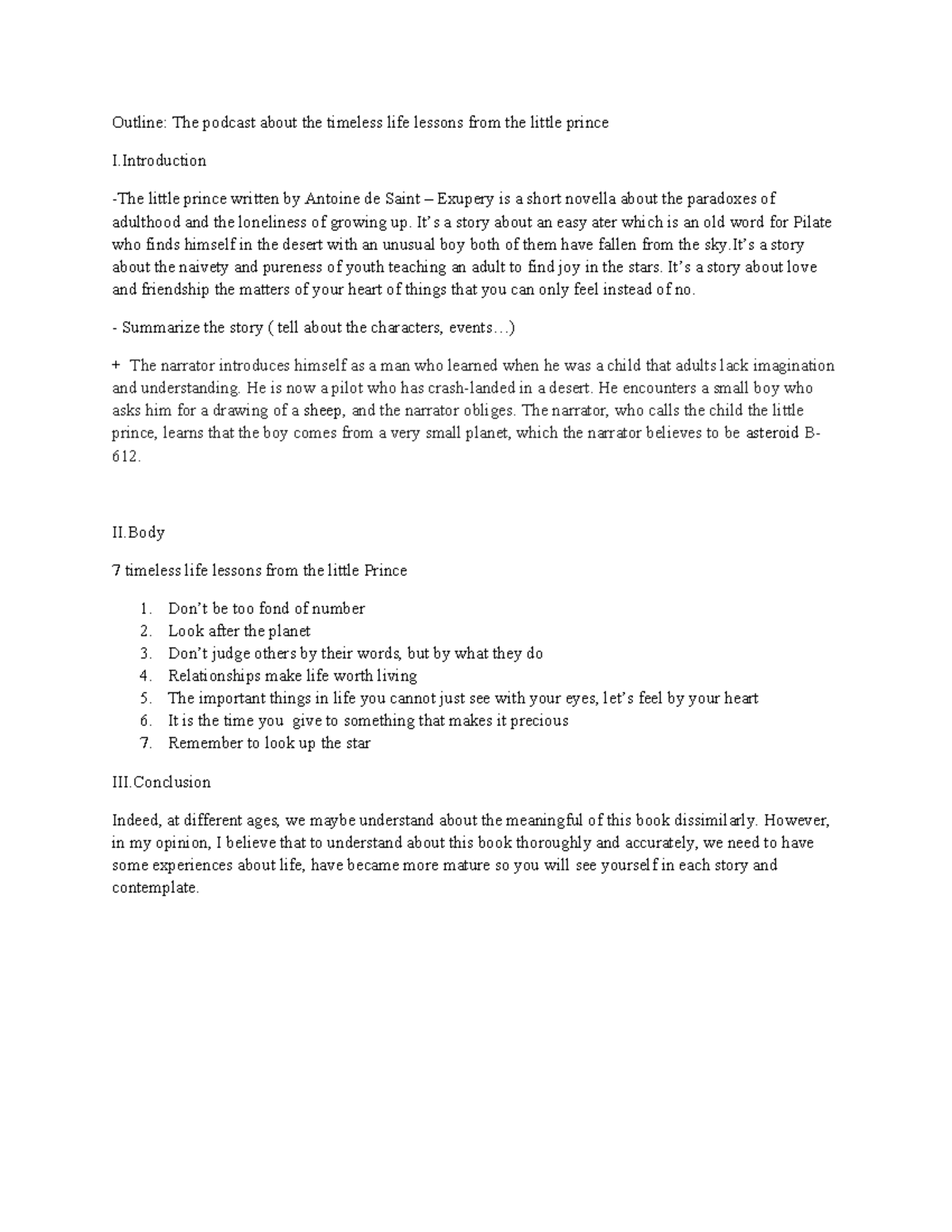 Outline: The podcast about the timeless life lessons from the little prince

I.Introduction

-The little prince written by Antoine de Saint – Exupery is a short novella about the paradoxes of adulthood and the loneliness of growing up. It's a story about an easy ater which is an old word for Pilate who finds himself in the desert with an unusual boy both of them have fallen from the sky.It's a story about the naivety and pureness of youth teaching an adult to find joy in the stars. It's a story about love and friendship the matters of your heart of things that you can only feel instead of no.

- Summarize the story ( tell about the characters, events…)

+ The narrator introduces himself as a man who learned when he was a child that adults lack imagination and understanding. He is now a pilot who has crash-landed in a desert. He encounters a small boy who asks him for a drawing of a sheep, and the narrator obliges. The narrator, who calls the child the little prince, learns that the boy comes from a very small planet, which the narrator believes to be asteroid B-612.

II.Body

7 timeless life lessons from the little Prince

1. Don't be too fond of number
2. Look after the planet
3. Don't judge others by their words, but by what they do
4. Relationships make life worth living
5. The important things in life you cannot just see with your eyes, let's feel by your heart
6. It is the time you give to something that makes it precious
7. Remember to look up the star

III.Conclusion

Indeed, at different ages, we maybe understand about the meaningful of this book dissimilarly. However, in my opinion, I believe that to understand about this book thoroughly and accurately, we need to have some experiences about life, have became more mature so you will see yourself in each story and contemplate.